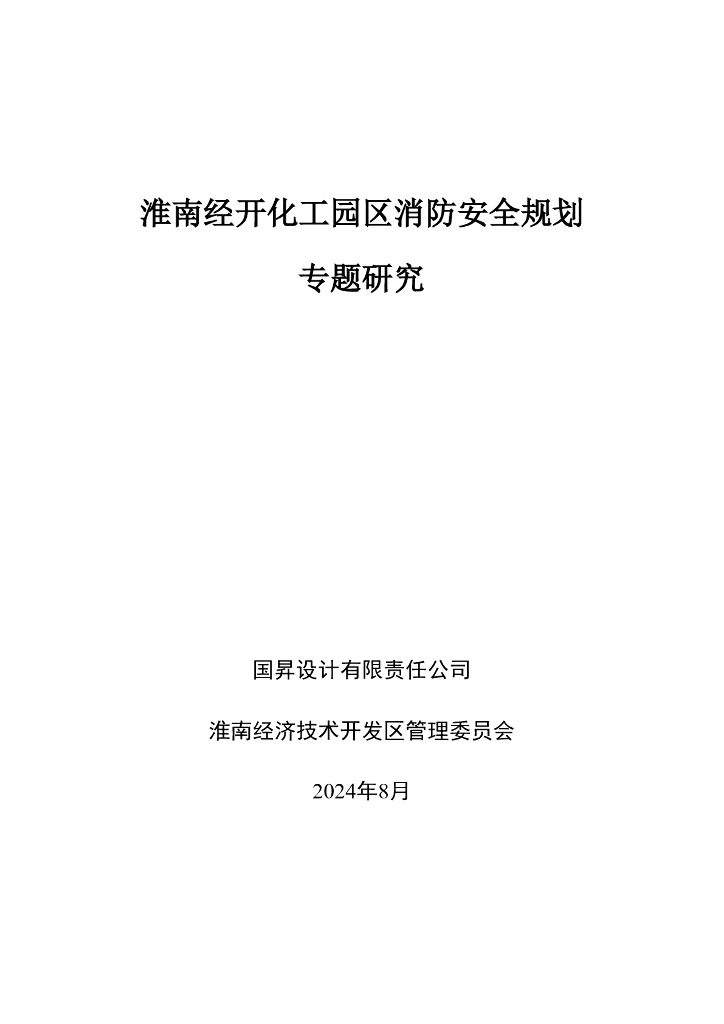 淮南经开化工园区消防安全规划

专题研究

国昇设计有限责任公司

淮南经济技术开发区管理委员会

2024年8月